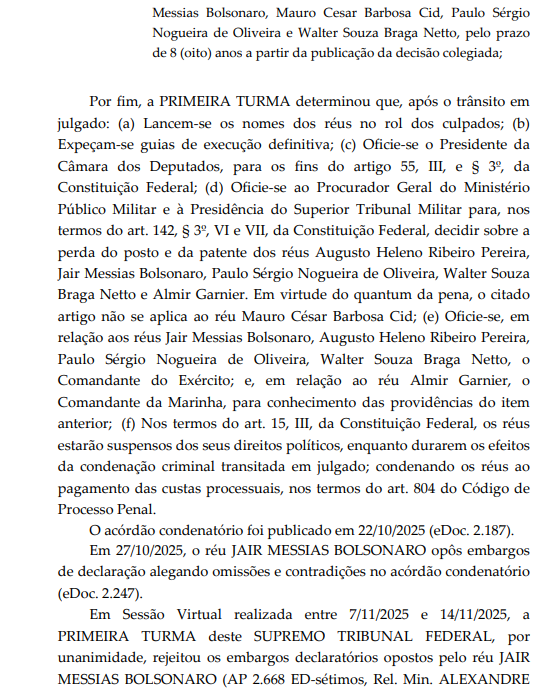 Messias Bolsonaro, Mauro Cesar Barbosa Cid, Paulo Sérgio Nogueira de Oliveira e Walter Souza Braga Netto, pelo prazo de 8 (oito) anos a partir da publicação da decisão colegiada;

Por fim, a PRIMEIRA TURMA determinou que, após o trânsito em julgado: (a) Lancem-se os nomes dos réus no rol dos culpados; (b) Expeçam-se guias de execução definitiva; (c) Oficie-se o Presidente da Câmara dos Deputados, para os fins do artigo 55, III, e § 3º, da Constituição Federal; (d) Oficie-se ao Procurador Geral do Ministério Público Militar e à Presidência do Superior Tribunal Militar para, nos termos do art. 142, § 3º, VI e VII, da Constituição Federal, decidir sobre a perda do posto e da patente dos réus Augusto Heleno Ribeiro Pereira, Jair Messias Bolsonaro, Paulo Sérgio Nogueira de Oliveira, Walter Souza Braga Netto e Almir Garnier. Em virtude do quantum da pena, o citado artigo não se aplica ao réu Mauro César Barbosa Cid; (e) Oficie-se, em relação aos réus Jair Messias Bolsonaro, Augusto Heleno Ribeiro Pereira, Paulo Sérgio Nogueira de Oliveira, Walter Souza Braga Netto, o Comandante do Exército; e, em relação ao réu Almir Garnier, o Comandante da Marinha, para conhecimento das providências do item anterior; (f) Nos termos do art. 15, III, da Constituição Federal, os réus estarão suspensos dos seus direitos políticos, enquanto durarem os efeitos da condenação criminal transitada em julgado; condenando os réus ao pagamento das custas processuais, nos termos do art. 804 do Código de Processo Penal.

O acórdão condenatório foi publicado em 22/10/2025 (eDoc. 2.187).

Em 27/10/2025, o réu JAIR MESSIAS BOLSONARO opôs embargos de declaração alegando omissões e contradições no acórdão condenatório (eDoc. 2.247).

Em Sessão Virtual realizada entre 7/11/2025 e 14/11/2025, a PRIMEIRA TURMA deste SUPREMO TRIBUNAL FEDERAL, por unanimidade, rejeitou os embargos declaratórios opostos pelo réu JAIR MESSIAS BOLSONARO (AP 2.668 ED-sétimos, Rel. Min. ALEXANDRE